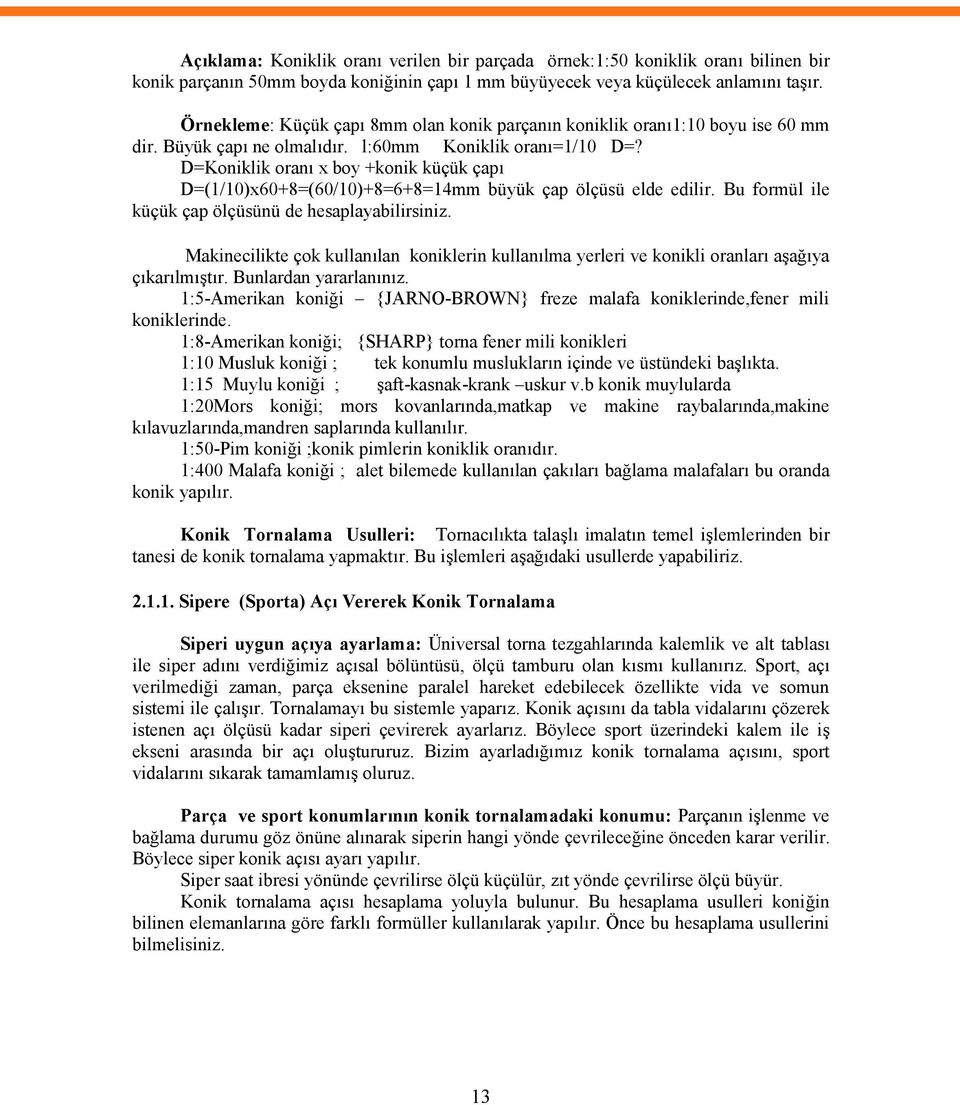 Açıklama: Koniklik oranı verilen bir parçada örnek:1:50 koniklik oranı bilinen bir konik parçanın 50mm boyda koniğinin çapı 1 mm büyüyecek veya küçülecek anlamını taşır.

Örnekleme: Küçük çapı 8mm olan konik parçanın koniklik oranı1:10 boyu ise 60 mm dir. Büyük çapı ne olmalıdır. l:60mm Koniklik oranı=1/10 D=?
D=Koniklik oranı x boy +konik küçük çapı
D=(1/10)x60+8=(60/10)+8=6+8=14mm büyük çap ölçüsü elde edilir. Bu formül ile küçük çap ölçüsünü de hesaplayabilirsiniz.

Makinecilikte çok kullanılan koniklerin kullanılma yerleri ve konikli oranları aşağıya çıkarılmıştır. Bunlardan yararlanınız.
1:5-Amerikan koniği {JARNO-BROWN} freze malafa koniklerinde,fener mili koniklerinde.
1:8-Amerikan koniği; {SHARP} torna fener mili konikleri
1:10 Musluk koniği ; tek konumlu muslukların içinde ve üstündeki başlıkta.
1:15 Muylu koniği ; şaft-kasnak-krank –uskur v.b konik muylularda
1:20Mors koniği; mors kovanlarında,matkap ve makine raybalarında,makine kılavuzlarında,mandren saplarında kullanılır.
1:50-Pim koniği ;konik pimlerin koniklik oranıdır.
1:400 Malafa koniği ; alet bilemede kullanılan çakıları bağlama malafaları bu oranda konik yapılır.

Konik Tornalama Usulleri: Tornacılıkta talaşlı imalatın temel işlemlerinden bir tanesi de konik tornalama yapmaktır. Bu işlemleri aşağıdaki usullerde yapabiliriz.

2.1.1. Sipere (Sporta) Açı Vererek Konik Tornalama

Siperi uygun açıya ayarlama: Üniversal torna tezgahlarında kalemlik ve alt tablası ile siper adını verdiğimiz açısal bölüntüsü, ölçü tamburu olan kısmı kullanırız. Sport, açı verilmediği zaman, parça eksenine paralel hareket edebilecek özellikte vida ve somun sistemi ile çalışır. Tornalamayı bu sistemle yaparız. Konik açısını da tabla vidalarını çözerek istenen açı ölçüsü kadar siperi çevirerek ayarlarız. Böylece sport üzerindeki kalem ile iş ekseni arasında bir açı oluştururuz. Bizim ayarladığımız konik tornalama açısını, sport vidalarını sıkarak tamamlamış oluruz.

Parça ve sport konumlarının konik tornalamadaki konumu: Parçanın işlenme ve bağlama durumu göz önüne alınarak siperin hangi yönde çevrileceğine önceden karar verilir. Böylece siper konik açısı ayarı yapılır.
Siper saat ibresi yönünde çevrilirse ölçü küçülür, zıt yönde çevrilirse ölçü büyür.
Konik tornalama açısı hesaplama yoluyla bulunur. Bu hesaplama usulleri koniğin bilinen elemanlarına göre farklı formüller kullanılarak yapılır. Önce bu hesaplama usullerini bilmelisiniz.

13